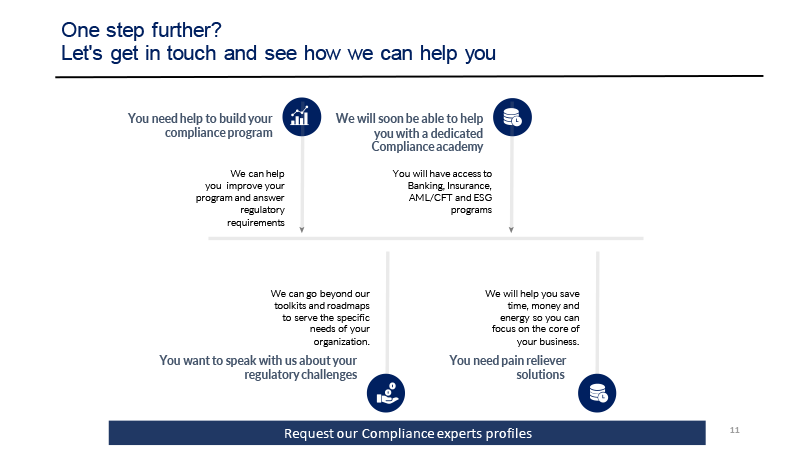 One step further?
Let's get in touch and see how we can help you

You need help to build your compliance program

We can help you improve your program and answer regulatory requirements

We will soon be able to help you with a dedicated Compliance academy

You will have access to Banking, Insurance, AML/CFT and ESG programs

We can go beyond our toolkits and roadmaps to serve the specific needs of your organization.

You want to speak with us about your regulatory challenges

We will help you save time, money and energy so you can focus on the core of your business.

You need pain reliever solutions

Request our Compliance experts profiles

11